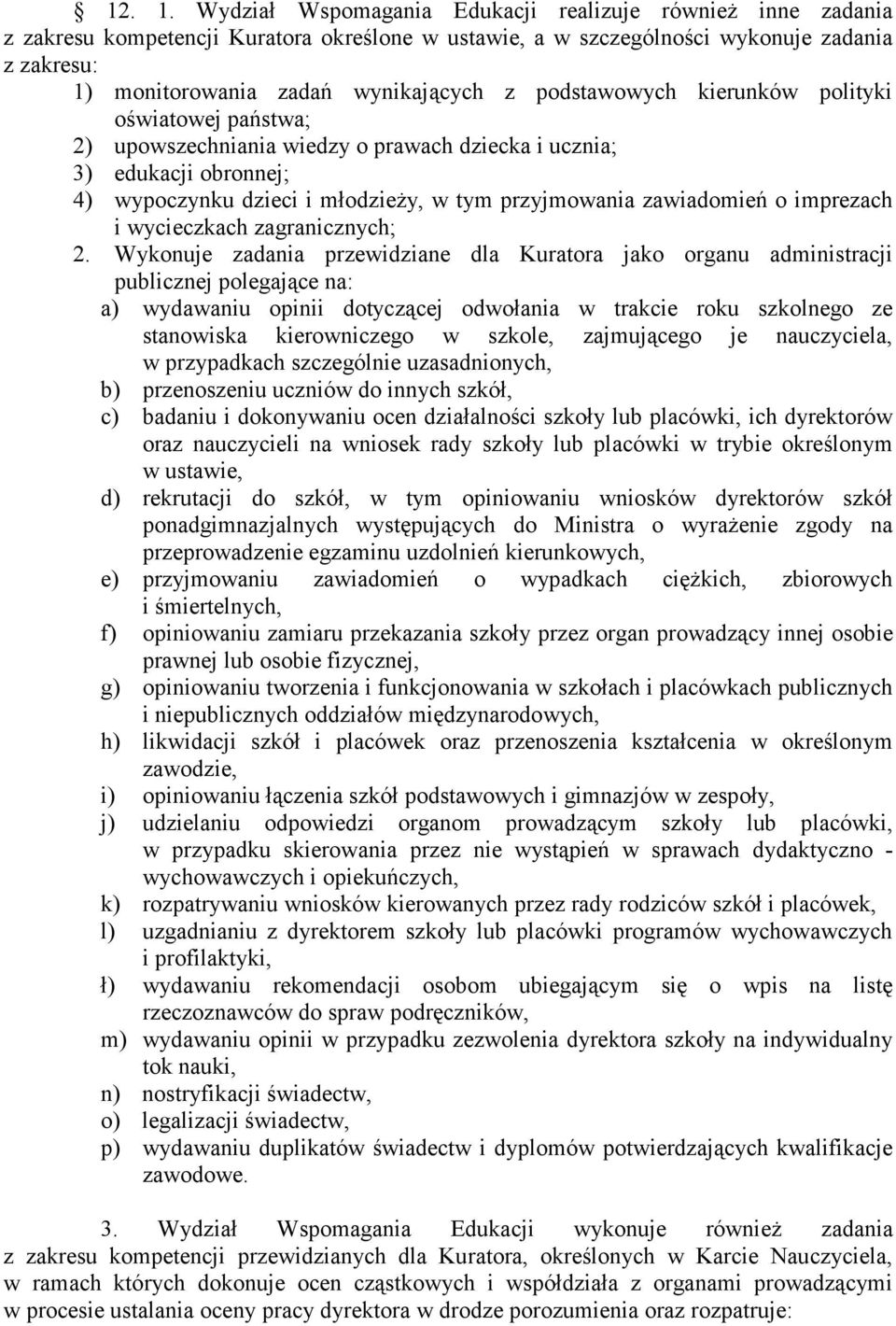 § 12. 1. Wydział Wspomagania Edukacji realizuje również inne zadania z zakresu kompetencji Kuratora określone w ustawie, a w szczególności wykonuje zadania z zakresu:
1) monitorowania zadań wynikających z podstawowych kierunków polityki oświatowej państwa;
2) upowszechniania wiedzy o prawach dziecka i ucznia;
3) edukacji obronnej;
4) wypoczynku dzieci i młodzieży, w tym przyjmowania zawiadomień o imprezach i wycieczkach zagranicznych;
2. Wykonuje zadania przewidziane dla Kuratora jako organu administracji publicznej polegające na:
a) wydawaniu opinii dotyczącej odwołania w trakcie roku szkolnego ze stanowiska kierowniczego w szkole, zajmującego je nauczyciela, w przypadkach szczególnie uzasadnionych,
b) przenoszeniu uczniów do innych szkół,
c) badaniu i dokonywaniu ocen działalności szkoły lub placówki, ich dyrektorów oraz nauczycieli na wniosek rady szkoły lub placówki w trybie określonym w ustawie,
d) rekrutacji do szkół, w tym opiniowaniu wniosków dyrektorów szkół ponadgimnazjalnych występujących do Ministra o wyrażenie zgody na przeprowadzenie egzaminu uzdolnień kierunkowych,
e) przyjmowaniu zawiadomień o wypadkach ciężkich, zbiorowych i śmiertelnych,
f) opiniowaniu zamiaru przekazania szkoły przez organ prowadzący innej osobie prawnej lub osobie fizycznej,
g) opiniowaniu tworzenia i funkcjonowania w szkołach i placówkach publicznych i niepublicznych oddziałów międzynarodowych,
h) likwidacji szkół i placówek oraz przenoszenia kształcenia w określonym zawodzie,
i) opiniowaniu łączenia szkół podstawowych i gimnazjów w zespoły,
j) udzielaniu odpowiedzi organom prowadzącym szkoły lub placówki, w przypadku skierowania przez nie wystąpień w sprawach dydaktyczno - wychowawczych i opiekuńczych,
k) rozpatrywaniu wniosków kierowanych przez rady rodziców szkół i placówek,
l) uzgadnianiu z dyrektorem szkoły lub placówki programów wychowawczych i profilaktyki,
ł) wydawaniu rekomendacji osobom ubiegającym się o wpis na listę rzeczoznawców do spraw podręczników,
m) wydawaniu opinii w przypadku zezwolenia dyrektora szkoły na indywidualny tok nauki,
n) nostryfikacji świadectw,
o) legalizacji świadectw,
p) wydawaniu duplikatów świadectw i dyplomów potwierdzających kwalifikacje zawodowe.

3. Wydział Wspomagania Edukacji wykonuje również zadania z zakresu kompetencji przewidzianych dla Kuratora, określonych w Karcie Nauczyciela, w ramach których dokonuje ocen cząstkowych i współdziała z organami prowadzącymi w procesie ustalania oceny pracy dyrektora w drodze porozumienia oraz rozpatruje: